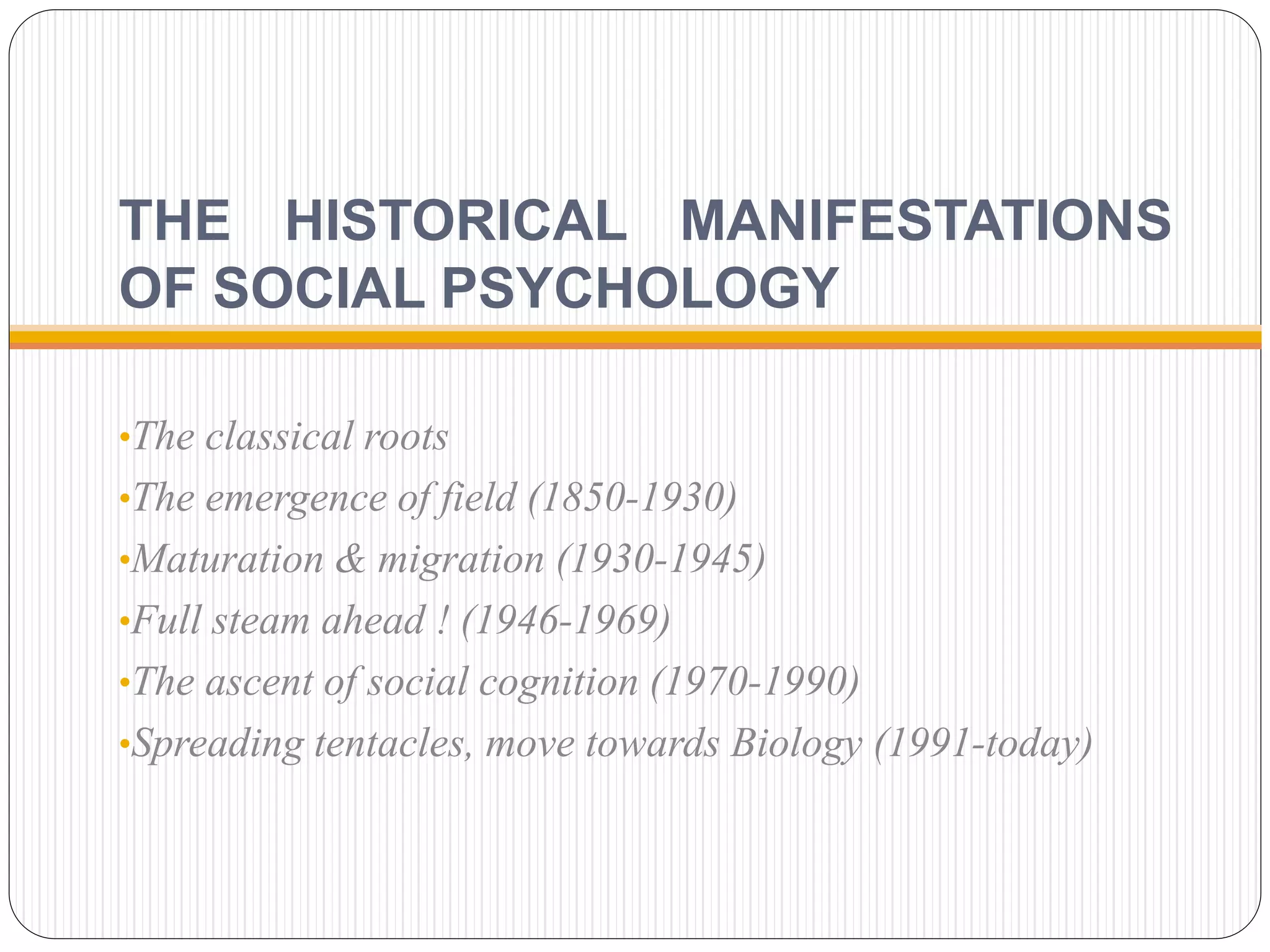 THE HISTORICAL MANIFESTATIONS OF SOCIAL PSYCHOLOGY

•The classical roots
•The emergence of field (1850-1930)
•Maturation & migration (1930-1945)
•Full steam ahead ! (1946-1969)
•The ascent of social cognition (1970-1990)
•Spreading tentacles, move towards Biology (1991-today)